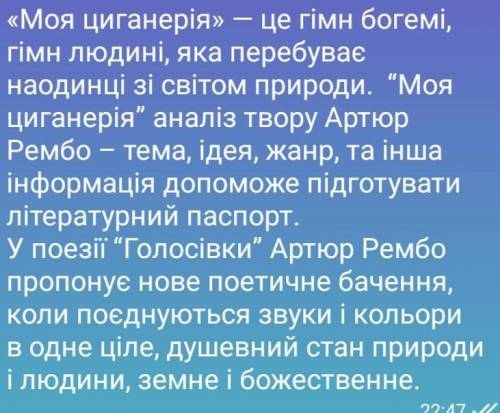 «Моя циганерія» — це гімн богемі, гімн людині, яка перебуває наодинці зі світом природи. “Моя циганерія” аналіз твору Артюр Рембо – тема, ідея, жанр, та інша інформація допоможе підготувати літературний паспорт.
У поезії “Голосівки” Артюр Рембо пропонує нове поетичне бачення, коли поєднуються звуки і кольори в одне ціле, душевний стан природи і людини, земне і божественне.

22:47